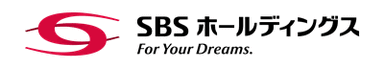 SBS ホールディングス
For Your Dreams.